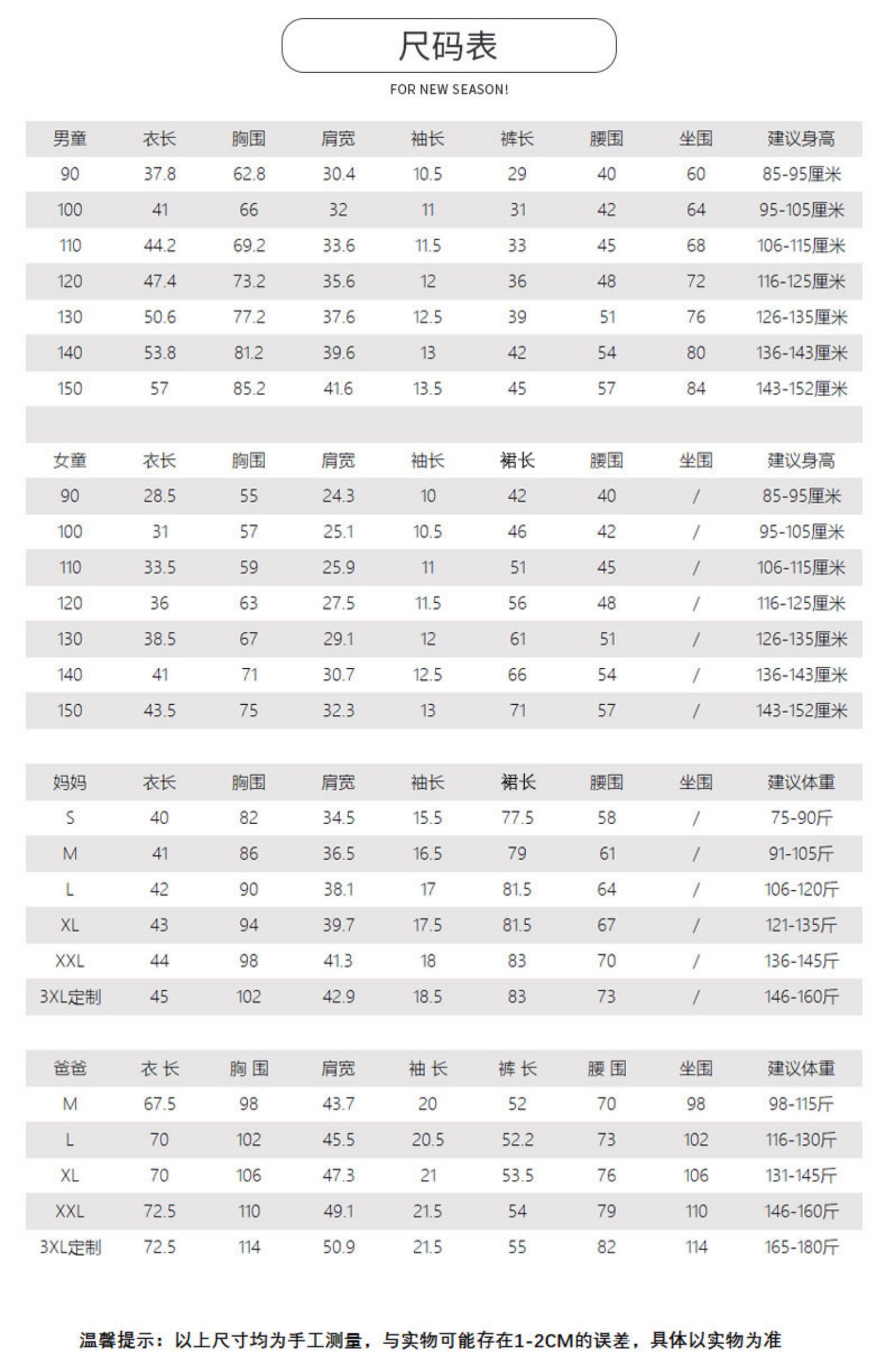 尺码表

FOR NEW SEASON!

| 男童 | 衣长 | 胸围 | 肩宽 | 袖长 | 裤长 | 腰围 | 坐围 | 建议身高 |
|---|---|---|---|---|---|---|---|---|
| 90 | 37.8 | 62.8 | 30.4 | 10.5 | 29 | 40 | 60 | 85-95厘米 |
| 100 | 41 | 66 | 32 | 11 | 31 | 42 | 64 | 95-105厘米 |
| 110 | 44.2 | 69.2 | 33.6 | 11.5 | 33 | 45 | 68 | 106-115厘米 |
| 120 | 47.4 | 73.2 | 35.6 | 12 | 36 | 48 | 72 | 116-125厘米 |
| 130 | 50.6 | 77.2 | 37.6 | 12.5 | 39 | 51 | 76 | 126-135厘米 |
| 140 | 53.8 | 81.2 | 39.6 | 13 | 42 | 54 | 80 | 136-143厘米 |
| 150 | 57 | 85.2 | 41.6 | 13.5 | 45 | 57 | 84 | 143-152厘米 |

| 女童 | 衣长 | 胸围 | 肩宽 | 袖长 | 裙长 | 腰围 | 坐围 | 建议身高 |
|---|---|---|---|---|---|---|---|---|
| 90 | 28.5 | 55 | 24.3 | 10 | 42 | 40 | / | 85-95厘米 |
| 100 | 31 | 57 | 25.1 | 10.5 | 46 | 42 | / | 95-105厘米 |
| 110 | 33.5 | 59 | 25.9 | 11 | 51 | 45 | / | 106-115厘米 |
| 120 | 36 | 63 | 27.5 | 11.5 | 56 | 48 | / | 116-125厘米 |
| 130 | 38.5 | 67 | 29.1 | 12 | 61 | 51 | / | 126-135厘米 |
| 140 | 41 | 71 | 30.7 | 12.5 | 66 | 54 | / | 136-143厘米 |
| 150 | 43.5 | 75 | 32.3 | 13 | 71 | 57 | / | 143-152厘米 |

| 妈妈 | 衣长 | 胸围 | 肩宽 | 袖长 | 裙长 | 腰围 | 坐围 | 建议体重 |
|---|---|---|---|---|---|---|---|---|
| S | 40 | 82 | 34.5 | 15.5 | 77.5 | 58 | / | 75-90斤 |
| M | 41 | 86 | 36.5 | 16.5 | 79 | 61 | / | 91-105斤 |
| L | 42 | 90 | 38.1 | 17 | 81.5 | 64 | / | 106-120斤 |
| XL | 43 | 94 | 39.7 | 17.5 | 81.5 | 67 | / | 121-135斤 |
| XXL | 44 | 98 | 41.3 | 18 | 83 | 70 | / | 136-145斤 |
| 3XL定制 | 45 | 102 | 42.9 | 18.5 | 83 | 73 | / | 146-160斤 |

| 爸爸 | 衣长 | 胸围 | 肩宽 | 袖长 | 裤长 | 腰围 | 坐围 | 建议体重 |
|---|---|---|---|---|---|---|---|---|
| M | 67.5 | 98 | 43.7 | 20 | 52 | 70 | 98 | 98-115斤 |
| L | 70 | 102 | 45.5 | 20.5 | 52.2 | 73 | 102 | 116-130斤 |
| XL | 70 | 106 | 47.3 | 21 | 53.5 | 76 | 106 | 131-145斤 |
| XXL | 72.5 | 110 | 49.1 | 21.5 | 54 | 79 | 110 | 146-160斤 |
| 3XL定制 | 72.5 | 114 | 50.9 | 21.5 | 55 | 82 | 114 | 165-180斤 |

温馨提示：以上尺寸均为手工测量，与实物可能存在1-2CM的误差，具体以实物为准